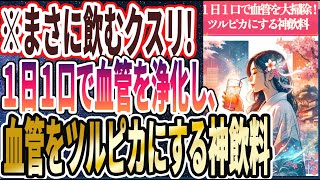 ※まさに飲むクスリ!
１日１口で血管を浄化し、
血管をツルピカにする神飲料

１日１口で血管を大掃除！
ツルピカにする神飲料